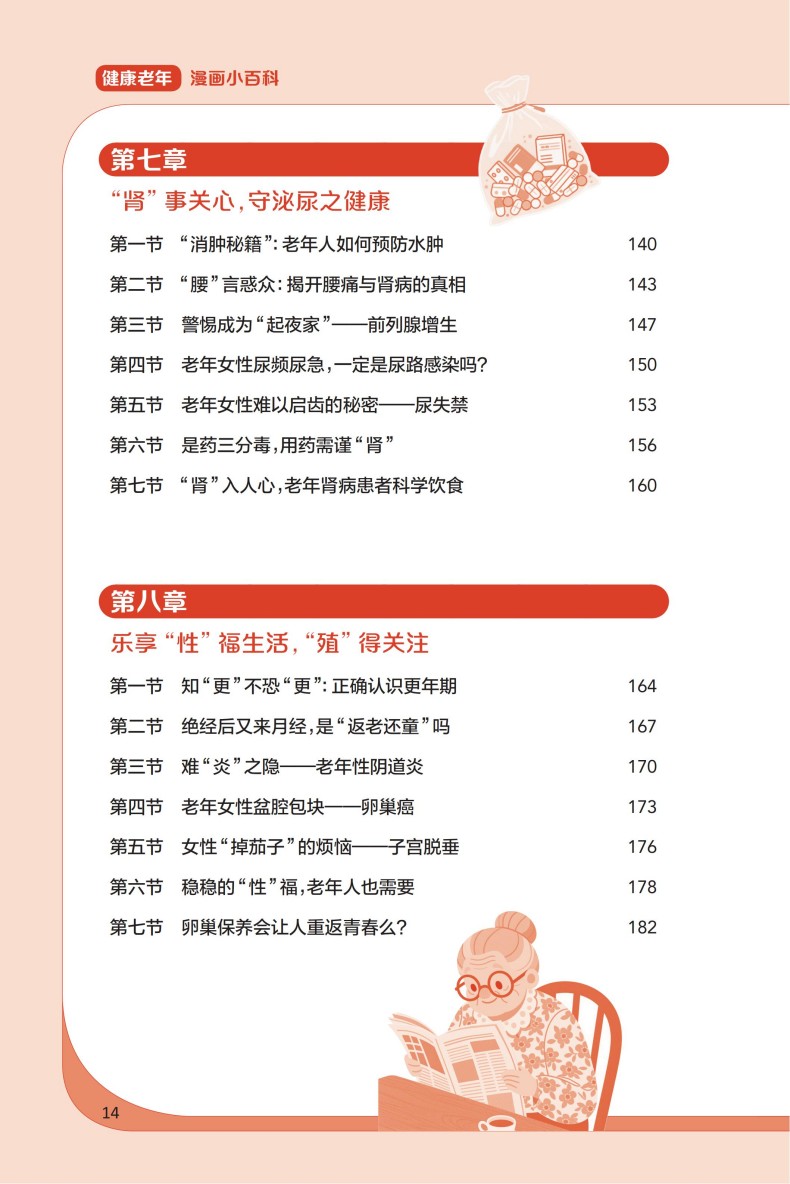 健康老年 漫画小百科

第七章
“肾”事关心，守泌尿之健康

第一节 “消肿秘籍”：老年人如何预防水肿 140
第二节 “腰”言惑众：揭开腰痛与肾病的真相 143
第三节 警惕成为“起夜家”——前列腺增生 147
第四节 老年女性尿频尿急，一定是尿路感染吗？ 150
第五节 老年女性难以启齿的秘密——尿失禁 153
第六节 是药三分毒，用药需谨“肾” 156
第七节 “肾”入人心，老年肾病患者科学饮食 160

第八章
乐享“性”福生活，“殖”得关注

第一节 知“更”不恐“更”：正确认识更年期 164
第二节 绝经后又来月经，是“返老还童”吗 167
第三节 难“炎”之隐——老年性阴道炎 170
第四节 老年女性盆腔包块——卵巢癌 173
第五节 女性“掉茄子”的烦恼——子宫脱垂 176
第六节 稳稳的“性”福，老年人也需要 178
第七节 卵巢保养会让人重返青春么？ 182

14